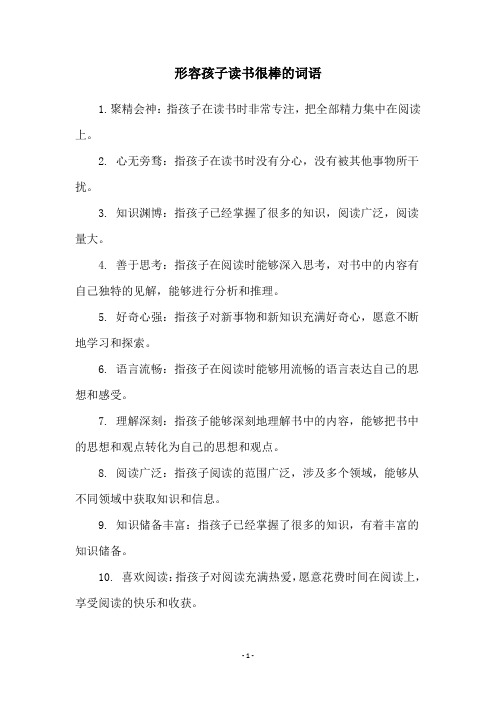 形容孩子读书很棒的词语

1. 聚精会神：指孩子在读书时非常专注，把全部精力集中在阅读上。

2. 心无旁骛：指孩子在读书时没有分心，没有被其他事物所干扰。

3. 知识渊博：指孩子已经掌握了很多的知识，阅读广泛，阅读量大。

4. 善于思考：指孩子在阅读时能够深入思考，对书中的内容有自己独特的见解，能够进行分析和推理。

5. 好奇心强：指孩子对新事物和新知识充满好奇心，愿意不断地学习和探索。

6. 语言流畅：指孩子在阅读时能够用流畅的语言表达自己的思想和感受。

7. 理解深刻：指孩子能够深刻地理解书中的内容，能够把书中的思想和观点转化为自己的思想和观点。

8. 阅读广泛：指孩子阅读的范围广泛，涉及多个领域，能够从不同领域中获取知识和信息。

9. 知识储备丰富：指孩子已经掌握了很多的知识，有着丰富的知识储备。

10. 喜欢阅读：指孩子对阅读充满热爱，愿意花费时间在阅读上，享受阅读的快乐和收获。

- 1 -